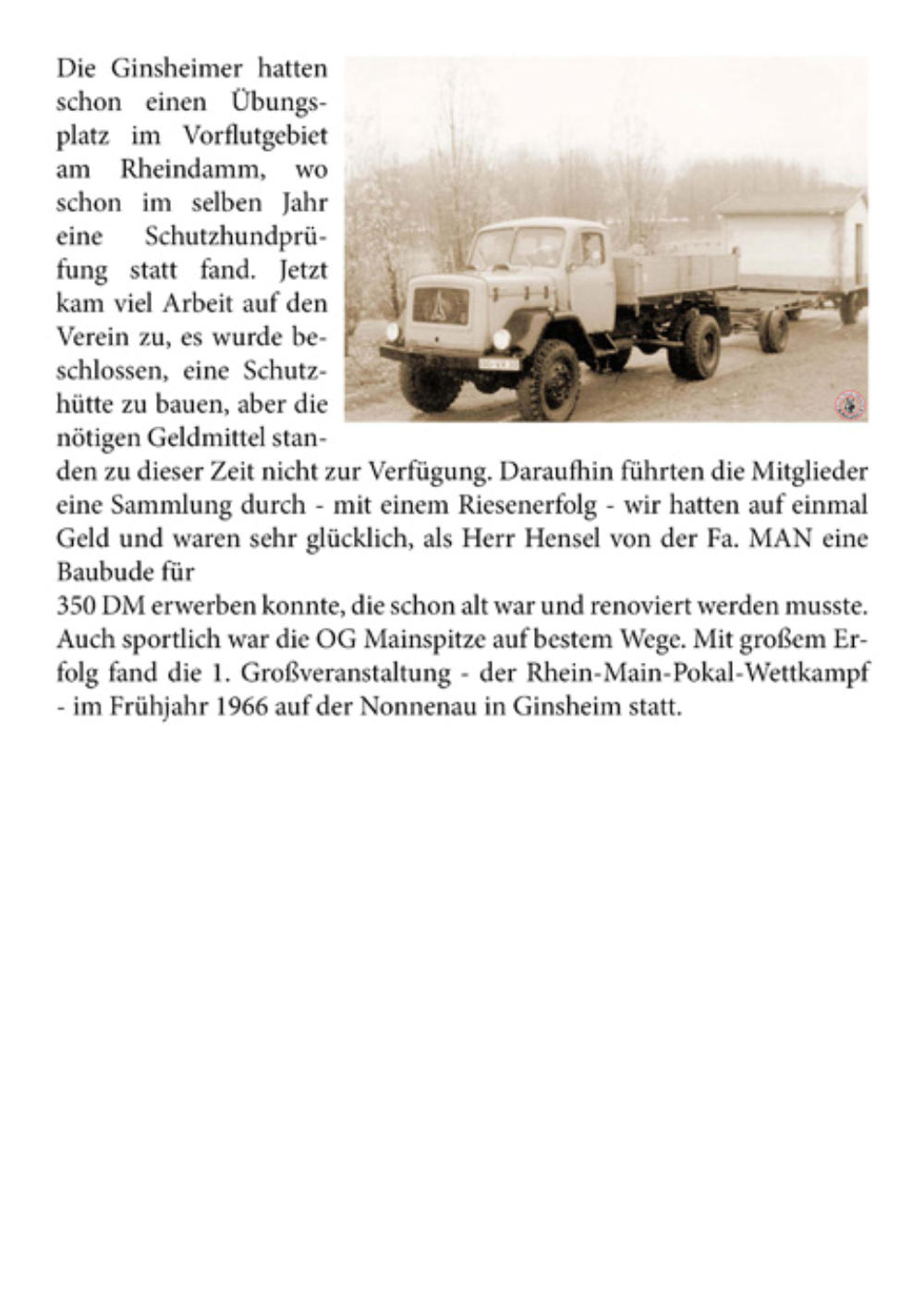 Die Ginsheimer hatten schon einen Übungsplatz im Vorflutgebiet am Rheindamm, wo schon im selben Jahr eine Schutzhundprüfung statt fand. Jetzt kam viel Arbeit auf den Verein zu, es wurde beschlossen, eine Schutzhütte zu bauen, aber die nötigen Geldmittel standen zu dieser Zeit nicht zur Verfügung. Daraufhin führten die Mitglieder eine Sammlung durch - mit einem Riesenerfolg - wir hatten auf einmal Geld und waren sehr glücklich, als Herr Hensel von der Fa. MAN eine Baubude für
350 DM erwerben konnte, die schon alt war und renoviert werden musste. Auch sportlich war die OG Mainspitze auf bestem Wege. Mit großem Erfolg fand die 1. Großveranstaltung - der Rhein-Main-Pokal-Wettkampf - im Frühjahr 1966 auf der Nonnenau in Ginsheim statt.